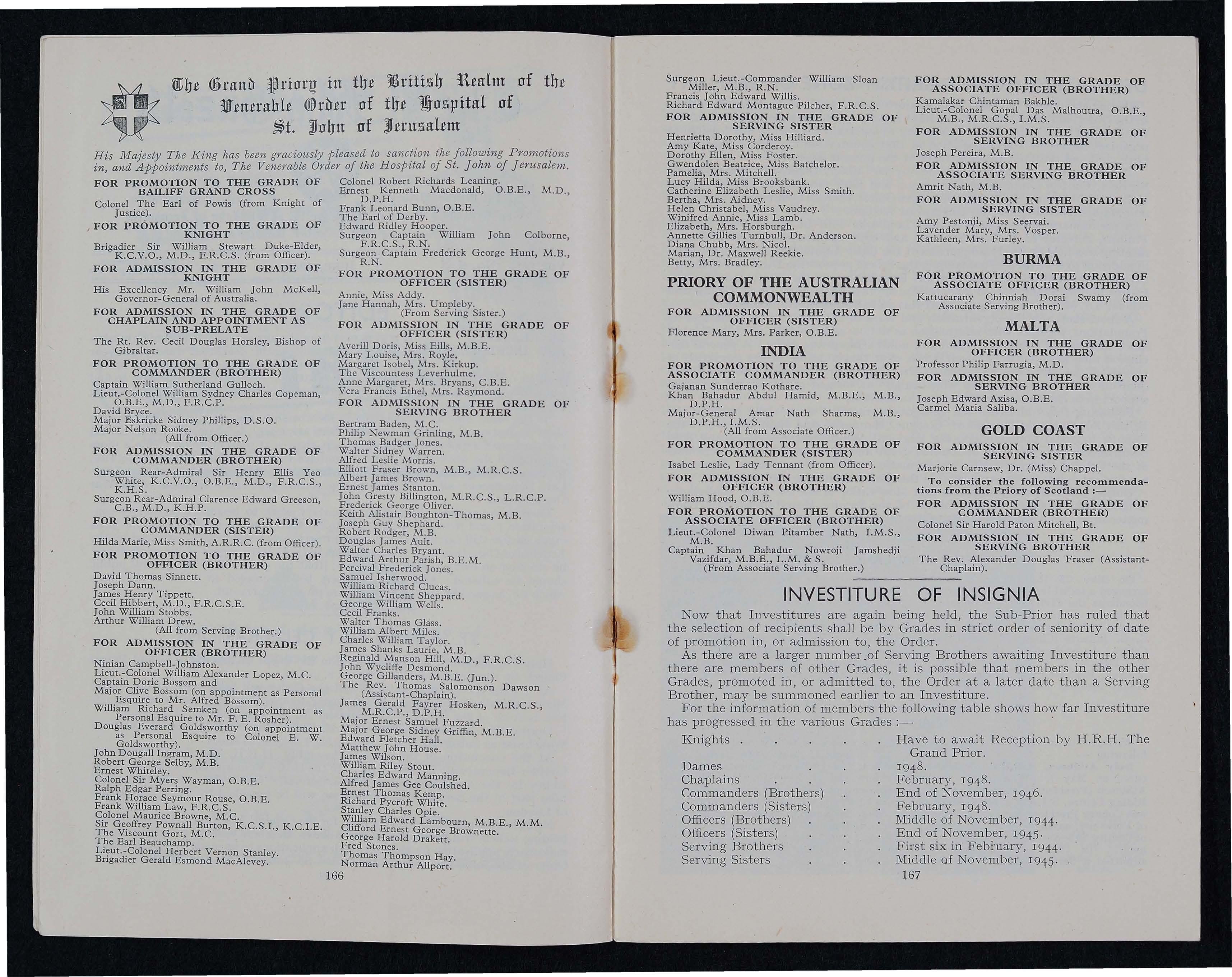 The Grand Priory in the British Realm of the Venerable Order of the Hospital of St. John of Jerusalem

His Majesty The King has been graciously pleased to sanction the following Promotions in, and Appointments to, The Venerable Order of the Hospital of St. John of Jerusalem.

FOR PROMOTION TO THE GRADE OF BAILIFF GRAND CROSS
Colonel The Earl of Powis (from Knight of Justice).

FOR PROMOTION TO THE GRADE OF KNIGHT
Brigadier Sir William Stewart Duke-Elder, K.C.V.O., M.D., F.R.C.S. (from Officer).

FOR ADMISSION IN THE GRADE OF KNIGHT
His Excellency Mr. William John McKell, Governor-General of Australia.

FOR ADMISSION IN THE GRADE OF CHAPLAIN AND APPOINTMENT AS SUB-PRELATE
The Rt. Rev. Cecil Douglas Horsley, Bishop of Gibraltar.

FOR PROMOTION TO THE GRADE OF COMMANDER (BROTHER)
Captain William Sutherland Gulloch.
Lieut.-Colonel William Sydney Charles Copeman, O.B.E., M.D., F.R.C.P.
David Bryce.
Major Eskricke Sidney Phillips, D.S.O.
Major Nelson Rooke.
(All from Officer.)

FOR ADMISSION IN THE GRADE OF COMMANDER (BROTHER)
Surgeon Rear-Admiral Sir Henry Ellis Yeo White, K.C.V.O., O.B.E., M.D., F.R.C.S., K.H.S.
Surgeon Rear-Admiral Clarence Edward Greeson, C.B., M.D., K.H.P.

FOR PROMOTION TO THE GRADE OF COMMANDER (SISTER)
Hilda Marie, Miss Smith, A.R.R.C. (from Officer).

FOR PROMOTION TO THE GRADE OF OFFICER (BROTHER)
David Thomas Sinnett.
Joseph Dann.
James Henry Tippett.
Cecil Hibbert, M.D., F.R.C.S.E.
John William Stobbs.
Arthur William Drew.
(All from Serving Brother.)

FOR ADMISSION IN THE GRADE OF OFFICER (BROTHER)
Ninian Campbell-Johnston.
Lieut.-Colonel William Alexander Lopez, M.C.
Captain Doric Bossom and
Major Clive Bossom (on appointment as Personal Esquire to Mr. Alfred Bossom).
William Richard Semken (on appointment as Personal Esquire to Mr. F. E. Rosher).
Douglas Everard Goldsworthy (on appointment as Personal Esquire to Colonel E. W. Goldsworthy).
John Dougall Ingram, M.D.
Robert George Selby, M.B.
Ernest Whiteley.
Colonel Sir Myers Wayman, O.B.E.
Ralph Edgar Perring.
Frank Horace Seymour Rouse, O.B.E.
Frank William Law, F.R.C.S.
Colonel Maurice Browne, M.C.
Sir Geoffrey Pownall Burton, K.C.S.I., K.C.I.E.
The Viscount Gort, M.C.
The Earl Beauchamp.
Lieut.-Colonel Herbert Vernon Stanley.
Brigadier Gerald Esmond MacAlevey.
Colonel Robert Richards Leaning.
Ernest Kenneth Macdonald, O.B.E., M.D., D.P.H.
Frank Leonard Bunn, O.B.E.
The Earl of Derby.
Edward Ridley Hooper.
Surgeon Captain William John Colborne, F.R.C.S., R.N.
Surgeon Captain Frederick George Hunt, M.B., R.N.

FOR PROMOTION TO THE GRADE OF OFFICER (SISTER)
Annie, Miss Addy.
Jane Hannah, Mrs. Umpleby.
(From Serving Sister.)

FOR ADMISSION IN THE GRADE OF OFFICER (SISTER)
Averill Doris, Miss Eills, M.B.E.
Mary Louise, Mrs. Royle.
Margaret Isobel, Mrs. Kirkup.
The Viscountess Leverhulme.
Anne Margaret, Mrs. Bryans, C.B.E.
Vera Francis Ethel, Mrs. Raymond.

FOR ADMISSION IN THE GRADE OF SERVING BROTHER
Bertram Baden, M.C.
Philip Newman Grinling, M.B.
Thomas Badger Jones.
Walter Sidney Warren.
Alfred Leslie Morris.
Elliott Fraser Brown, M.B., M.R.C.S.
Albert James Brown.
Ernest James Stanton.
John Gresty Billington, M.R.C.S., L.R.C.P.
Frederick George Oliver.
Keith Alistair Boughton-Thomas, M.B.
Joseph Guy Shephard.
Robert Rodger, M.B.
Douglas James Ault.
Walter Charles Bryant.
Edward Arthur Parish, B.E.M.
Percival Frederick Jones.
Samuel Isherwood.
William Richard Clucas.
William Vincent Sheppard.
George William Wells.
Cecil Franks.
Walter Thomas Glass.
William Albert Miles.
Charles William Taylor.
James Shanks Laurie, M.B.
Reginald Manson Hill, M.D., F.R.C.S.
John Wycliffe Desmond.
George Gillanders, M.B.E. (Jun.).
The Rev. Thomas Salomonson Dawson (Assistant-Chaplain).
James Gerald Fayrer Hosken, M.R.C.S., M.R.C.P., D.P.H.
Major Ernest Samuel Fuzzard.
Major George Sidney Griffin, M.B.E.
Edward Fletcher Hall.
Matthew John House.
James Wilson.
William Riley Stout.
Charles Edward Manning.
Alfred James Gee Coulshed.
Ernest Thomas Kemp.
Richard Pycroft White.
Stanley Charles Opie.
William Edward Lambourn, M.B.E., M.M.
Clifford Ernest George Brownette.
George Harold Drakett.
Fred Stones.
Thomas Thompson Hay.
Norman Arthur Allport.

166

Surgeon Lieut.-Commander William Sloan Miller, M.B., R.N.
Francis John Edward Willis.
Richard Edward Montague Pilcher, F.R.C.S.

FOR ADMISSION IN THE GRADE OF SERVING SISTER
Henrietta Dorothy, Miss Hilliard.
Amy Kate, Miss Corderoy.
Dorothy Ellen, Miss Foster.
Gwendolen Beatrice, Miss Batchelor.
Pamelia, Mrs. Mitchell.
Lucy Hilda, Miss Brooksbank.
Catherine Elizabeth Leslie, Miss Smith.
Bertha, Mrs. Aidney.
Helen Christabel, Miss Vaudrey.
Winifred Annie, Miss Lamb.
Elizabeth, Mrs. Horsburgh.
Annette Gillies Turnbull, Dr. Anderson.
Diana Chubb, Mrs. Nicol.
Marian, Dr. Maxwell Reekie.
Betty, Mrs. Bradley.

PRIORY OF THE AUSTRALIAN COMMONWEALTH

FOR ADMISSION IN THE GRADE OF OFFICER (SISTER)
Florence Mary, Mrs. Parker, O.B.E.

INDIA

FOR PROMOTION TO THE GRADE OF ASSOCIATE COMMANDER (BROTHER)
Gajanan Sunderrao Kothare.
Khan Bahadur Abdul Hamid, M.B.E., M.B., D.P.H.
Major-General Amar Nath Sharma, M.B., D.P.H., I.M.S.
(All from Associate Officer.)

FOR PROMOTION TO THE GRADE OF COMMANDER (SISTER)
Isabel Leslie, Lady Tennant (from Officer).

FOR ADMISSION IN THE GRADE OF OFFICER (BROTHER)
William Hood, O.B.E.

FOR PROMOTION TO THE GRADE OF ASSOCIATE OFFICER (BROTHER)
Lieut.-Colonel Diwan Pitamber Nath, I.M.S., M.B.
Captain Khan Bahadur Nowroji Jamshedji Vazifdar, M.B.E., L.M. & S.
(From Associate Serving Brother.)

FOR ADMISSION IN THE GRADE OF ASSOCIATE OFFICER (BROTHER)
Kamalakar Chintaman Bakhle.
Lieut.-Colonel Gopal Das Malhoutra, O.B.E., M.B., M.R.C.S., I.M.S.

FOR ADMISSION IN THE GRADE OF SERVING BROTHER
Joseph Pereira, M.B.

FOR ADMISSION IN THE GRADE OF ASSOCIATE SERVING BROTHER
Amrit Nath, M.B.

FOR ADMISSION IN THE GRADE OF SERVING SISTER
Amy Pestonji, Miss Seervai.
Lavender Mary, Mrs. Vosper.
Kathleen, Mrs. Furley.

BURMA

FOR PROMOTION TO THE GRADE OF ASSOCIATE OFFICER (BROTHER)
Kattucarany Chinniah Dorai Swamy (from Associate Serving Brother).

MALTA

FOR ADMISSION IN THE GRADE OF OFFICER (BROTHER)
Professor Philip Farrugia, M.D.

FOR ADMISSION IN THE GRADE OF SERVING BROTHER
Joseph Edward Axisa, O.B.E.
Carmel Maria Saliba.

GOLD COAST

FOR ADMISSION IN THE GRADE OF SERVING SISTER
Marjorie Carnsew, Dr. (Miss) Chappel.

To consider the following recommendations from the Priory of Scotland :—

FOR ADMISSION IN THE GRADE OF COMMANDER (BROTHER)
Colonel Sir Harold Paton Mitchell, Bt.

FOR ADMISSION IN THE GRADE OF SERVING BROTHER
The Rev. Alexander Douglas Fraser (Assistant-Chaplain).

INVESTITURE OF INSIGNIA

Now that Investitures are again being held, the Sub-Prior has ruled that the selection of recipients shall be by Grades in strict order of seniority of date of promotion in, or admission to, the Order.

As there are a larger number of Serving Brothers awaiting Investiture than there are members of other Grades, it is possible that members in the other Grades, promoted in, or admitted to, the Order at a later date than a Serving Brother, may be summoned earlier to an Investiture.

For the information of members the following table shows how far Investiture has progressed in the various Grades :—

| | |
|---|---|
| Knights . . . . . | Have to await Reception by H.R.H. The Grand Prior. |
| Dames . . . | 1948. |
| Chaplains . . . | February, 1948. |
| Commanders (Brothers) . . | End of November, 1946. |
| Commanders (Sisters) . . | February, 1948. |
| Officers (Brothers) . . . | Middle of November, 1944. |
| Officers (Sisters) . . . | End of November, 1945. |
| Serving Brothers . . . | First six in February, 1944. |
| Serving Sisters . . . | Middle of November, 1945. |

167